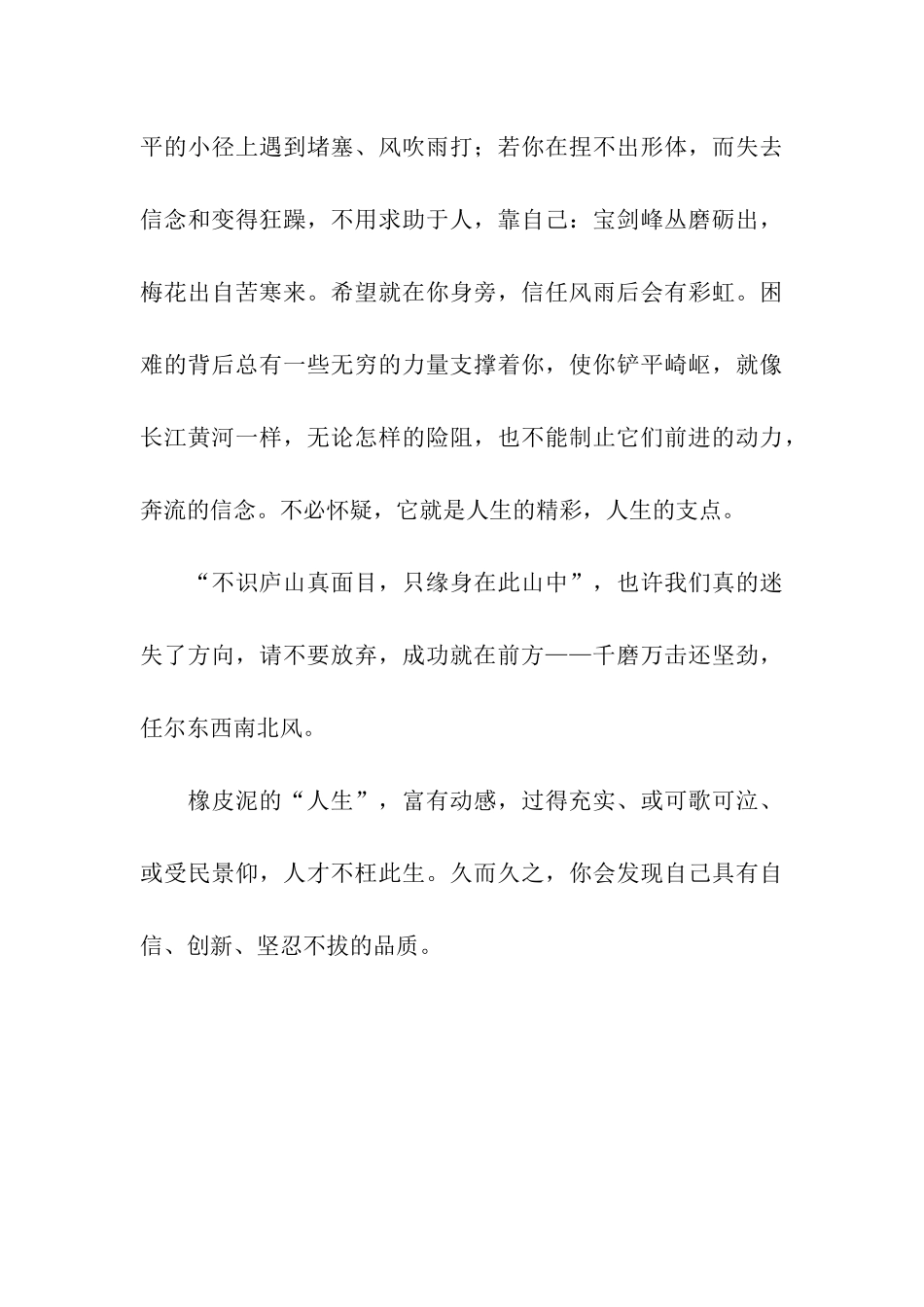 平的小径上遇到堵塞、风吹雨打；若你在捏不出形体，而失去信念和变得狂躁，不用求助于人，靠自己：宝剑峰丛磨砺出，梅花出自苦寒来。希望就在你身旁，信任风雨后会有彩虹。困难的背后总有一些无穷的力量支撑着你，使你铲平崎岖，就像长江黄河一样，无论怎样的险阻，也不能制止它们前进的动力，奔流的信念。不必怀疑，它就是人生的精彩，人生的支点。

“不识庐山真面目，只缘身在此山中”，也许我们真的迷失了方向，请不要放弃，成功就在前方——千磨万击还坚劲，任尔东西南北风。

橡皮泥的“人生”，富有动感，过得充实、或可歌可泣、或受民景仰，人才不枉此生。久而久之，你会发现自己具有自信、创新、坚忍不拔的品质。